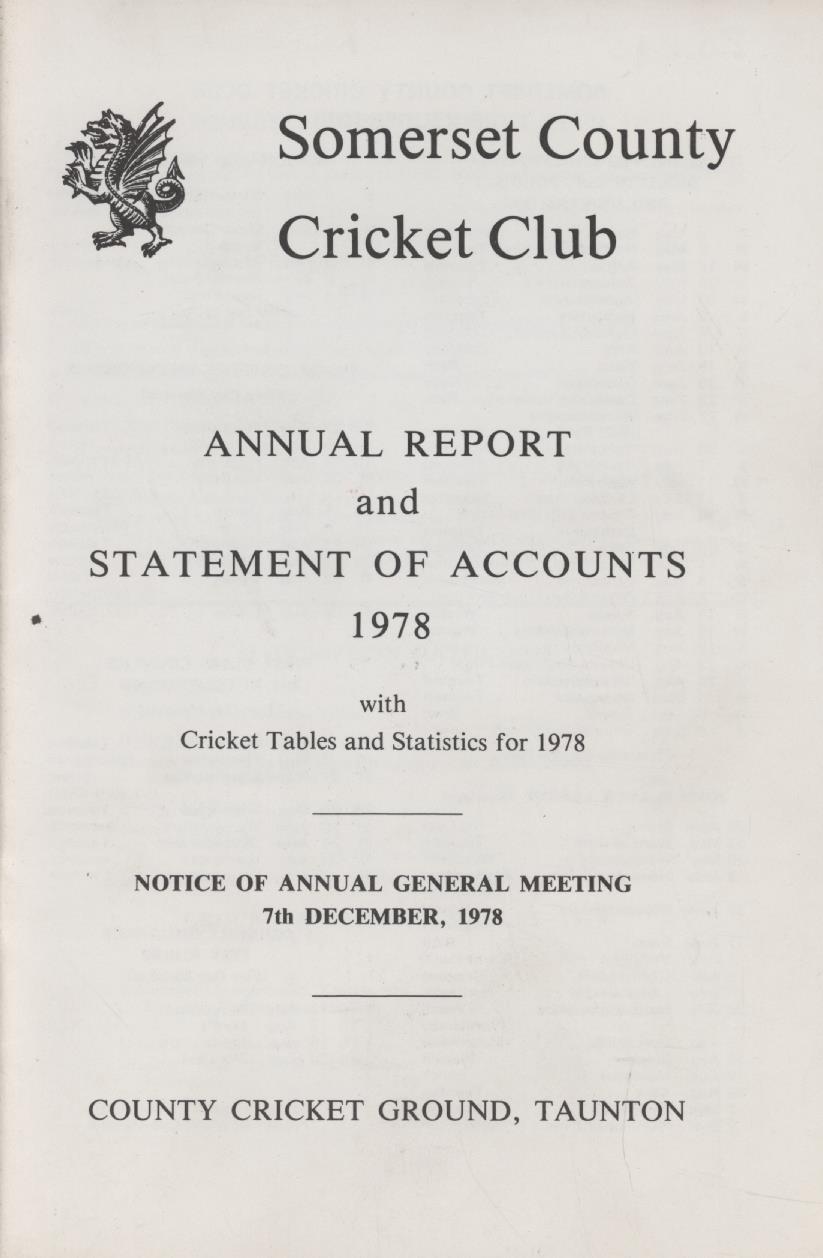 Somerset County Cricket Club

ANNUAL REPORT
and
STATEMENT OF ACCOUNTS
1978

with
Cricket Tables and Statistics for 1978

NOTICE OF ANNUAL GENERAL MEETING
7th DECEMBER, 1978

COUNTY CRICKET GROUND, TAUNTON